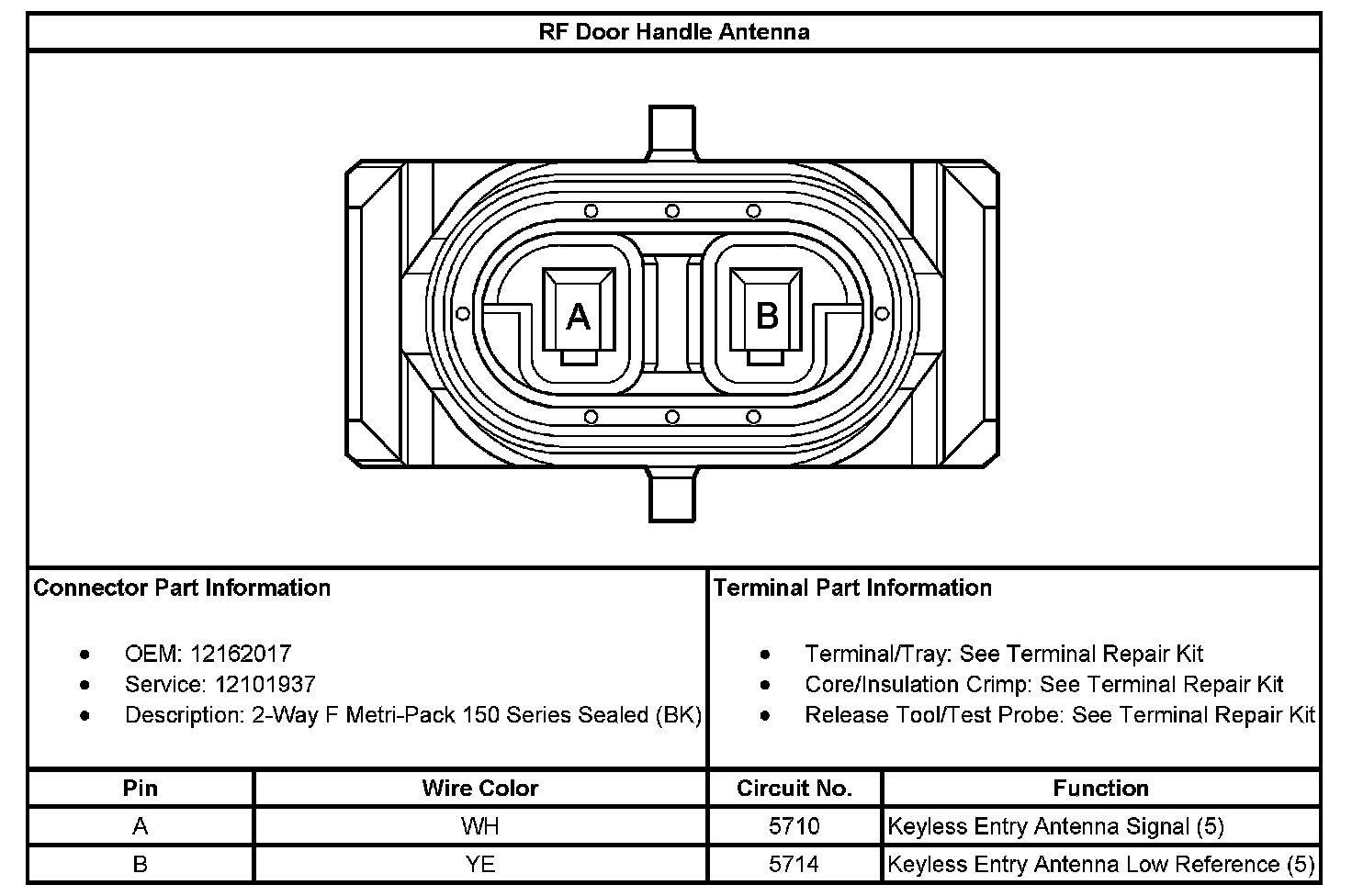 RF Door Handle Antenna

A

B

Connector Part Information

- OEM: 12162017
- Service: 12101937
- Description: 2-Way F Metri-Pack 150 Series Sealed (BK)

Terminal Part Information

- Terminal/Tray: See Terminal Repair Kit
- Core/Insulation Crimp: See Terminal Repair Kit
- Release Tool/Test Probe: See Terminal Repair Kit

| Pin | Wire Color | Circuit No. | Function |
|---|---|---|---|
| A | WH | 5710 | Keyless Entry Antenna Signal (5) |
| B | YE | 5714 | Keyless Entry Antenna Low Reference (5) |